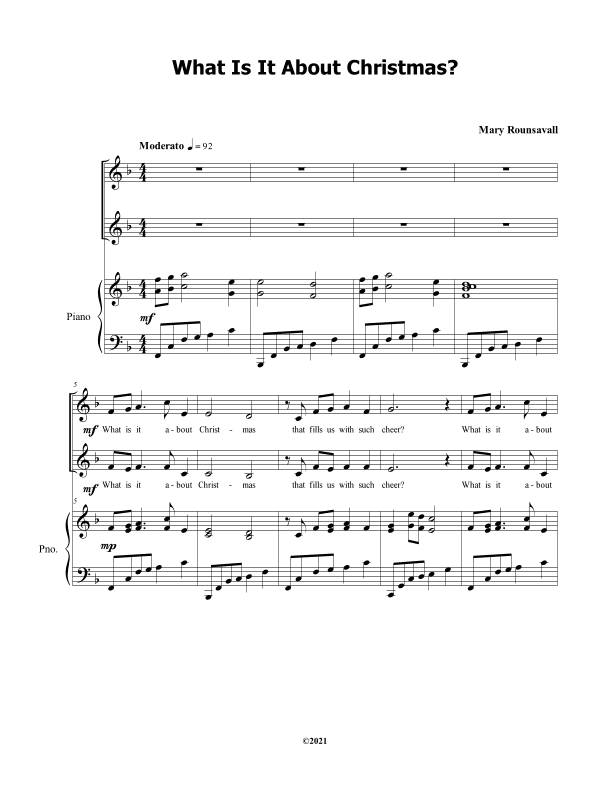 What Is It About Christmas?

Mary Rounsavall

Moderato ♩ = 92

Piano

mf

5

mf What is it a - bout Christ - mas that fills us with such cheer? What is it a - bout

mf What is it a - bout Christ - mas that fills us with such cheer? What is it a - bout

5

Pno.

mp

©2021